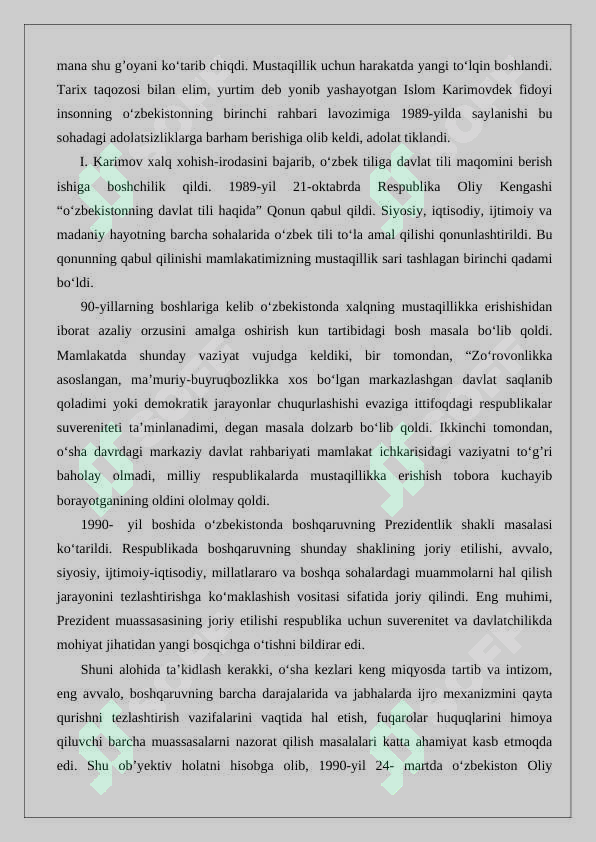 mana shu g’oyani ko‘tarib chiqdi. Mustaqillik uchun harakatda yangi to‘lqin boshlandi. Tarix taqozosi bilan elim, yurtim deb yonib yashayotgan Islom Karimovdek fidoyi insonning o‘zbekistonning birinchi rahbari lavozimiga 1989-yilda saylanishi bu sohadagi adolatsizliklarga barham berishiga olib keldi, adolat tiklandi.

I. Karimov xalq xohish-irodasini bajarib, o‘zbek tiliga davlat tili maqomini berish ishiga boshchilik qildi. 1989-yil 21-oktabrda Respublika Oliy Kengashi “o‘zbekistonning davlat tili haqida” Qonun qabul qildi. Siyosiy, iqtisodiy, ijtimoiy va madaniy hayotning barcha sohalarida o‘zbek tili to‘la amal qilishi qonunlashtirildi. Bu qonunning qabul qilinishi mamlakatimizning mustaqillik sari tashlagan birinchi qadami bo‘ldi.

90-yillarning boshlariga kelib o‘zbekistonda xalqning mustaqillikka erishishidan iborat azaliy orzusini amalga oshirish kun tartibidagi bosh masala bo‘lib qoldi. Mamlakatda shunday vaziyat vujudga keldiki, bir tomondan, “Zo‘rovonlikka asoslangan, ma’muriy-buyruqbozlikka xos bo‘lgan markazlashgan davlat saqlanib qoladimi yoki demokratik jarayonlar chuqurlashishi evaziga ittifoqdagi respublikalar suvereniteti ta’minlanadimi, degan masala dolzarb bo‘lib qoldi. Ikkinchi tomondan, o‘sha davrdagi markaziy davlat rahbariyati mamlakat ichkarisidagi vaziyatni to‘g’ri baholay olmadi, milliy respublikalarda mustaqillikka erishish tobora kuchayib borayotganining oldini ololmay qoldi.

1990- yil boshida o‘zbekistonda boshqaruvning Prezidentlik shakli masalasi ko‘tarildi. Respublikada boshqaruvning shunday shaklining joriy etilishi, avvalo, siyosiy, ijtimoiy-iqtisodiy, millatlararo va boshqa sohalardagi muammolarni hal qilish jarayonini tezlashtirishga ko‘maklashish vositasi sifatida joriy qilindi. Eng muhimi, Prezident muassasasining joriy etilishi respublika uchun suverenitet va davlatchilikda mohiyat jihatidan yangi bosqichga o‘tishni bildirar edi.

Shuni alohida ta’kidlash kerakki, o‘sha kezlari keng miqyosda tartib va intizom, eng avvalo, boshqaruvning barcha darajalarida va jabhalarda ijro mexanizmini qayta qurishni tezlashtirish vazifalarini vaqtida hal etish, fuqarolar huquqlarini himoya qiluvchi barcha muassasalarni nazorat qilish masalalari katta ahamiyat kasb etmoqda edi. Shu ob’yektiv holatni hisobga olib, 1990-yil 24- martda o‘zbekiston Oliy